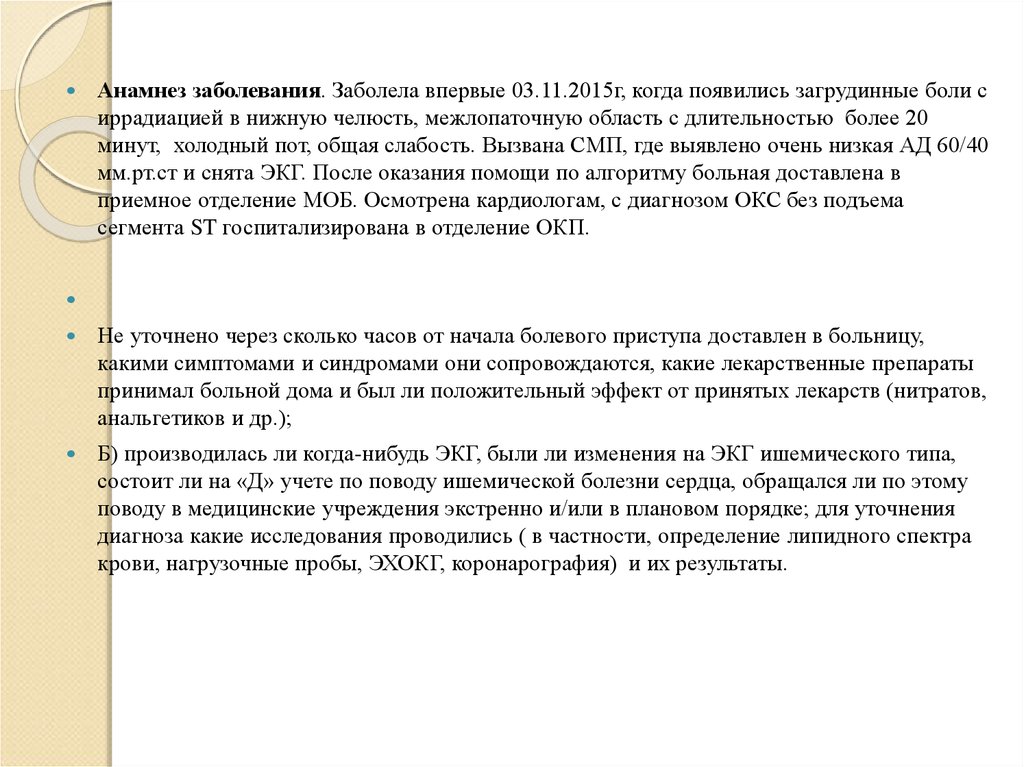 Анамнез заболевания. Заболела впервые 03.11.2015г, когда появились загрудинные боли с иррадиацией в нижную челюсть, межлопаточную область с длительностью более 20 минут, холодный пот, общая слабость. Вызвана СМП, где выявлено очень низкая АД 60/40 мм.рт.ст и снята ЭКГ. После оказания помощи по алгоритму больная доставлена в приемное отделение МОБ. Осмотрена кардиологам, с диагнозом ОКС без подъема сегмента ST госпитализирована в отделение ОКП.

Не уточнено через сколько часов от начала болевого приступа доставлен в больницу, какими симптомами и синдромами они сопровождаются, какие лекарственные препараты принимал больной дома и был ли положительный эффект от принятых лекарств (нитратов, анальгетиков и др.);

Б) производилась ли когда-нибудь ЭКГ, были ли изменения на ЭКГ ишемического типа, состоит ли на «Д» учете по поводу ишемической болезни сердца, обращался ли по этому поводу в медицинские учреждения экстренно и/или в плановом порядке; для уточнения диагноза какие исследования проводились ( в частности, определение липидного спектра крови, нагрузочные пробы, ЭХОКГ, коронарография) и их результаты.